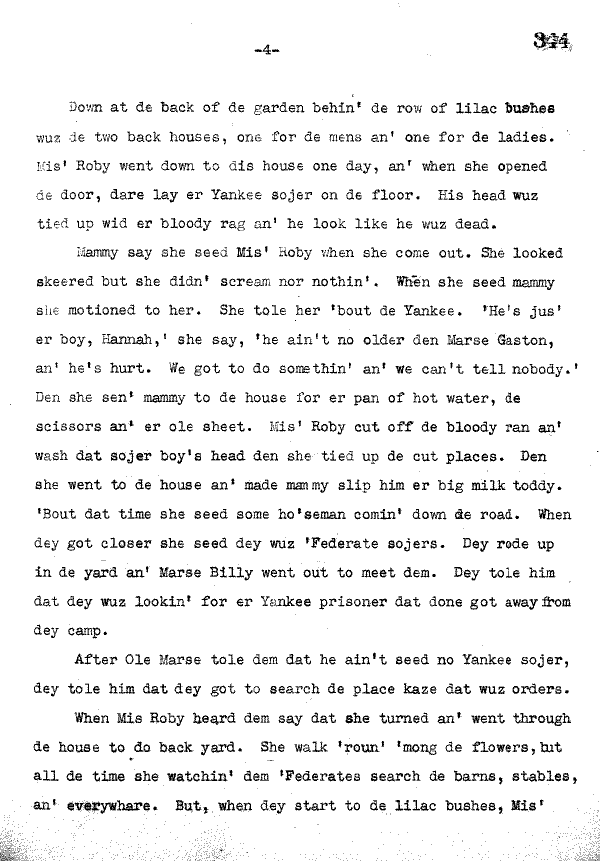 -4-

344

Down at de back of de garden behin' de row of lilac bushes wuz de two back houses, one for de mens an' one for de ladies. Mis' Roby went down to dis house one day, an' when she opened de door, dare lay er Yankee sojer on de floor. His head wuz tied up wid er bloody rag an' he look like he wuz dead.

Mammy say she seed Mis' Roby when she come out. She looked skeered but she didn' scream nor nothin'. When she seed mammy she motioned to her. She tole her 'bout de Yankee. 'He's jus' er boy, Hannah,' she say, 'he ain't no older den Marse Gaston, an' he's hurt. We got to do somethin' an' we can't tell nobody.' Den she sen' mammy to de house for er pan of hot water, de scissors an' er ole sheet. Mis' Roby cut off de bloody ran an' wash dat sojer boy's head den she tied up de cut places. Den she went to de house an' made mammy slip him er big milk toddy. 'Bout dat time she seed some ho'seman comin' down de road. When dey got closer she seed dey wuz 'Federate sojers. Dey rode up in de yard an' Marse Billy went out to meet dem. Dey tole him dat dey wuz lookin' for er Yankee prisoner dat done got away from dey camp.

After Ole Marse tole dem dat he ain't seed no Yankee sojer, dey tole him dat dey got to search de place kaze dat wuz orders.

When Mis Roby heard dem say dat she turned an' went through de house to do back yard. She walk 'roun' 'mong de flowers, but all de time she watchin' dem 'Federates search de barns, stables, an' everywhare. But, when dey start to de lilac bushes, Mis'